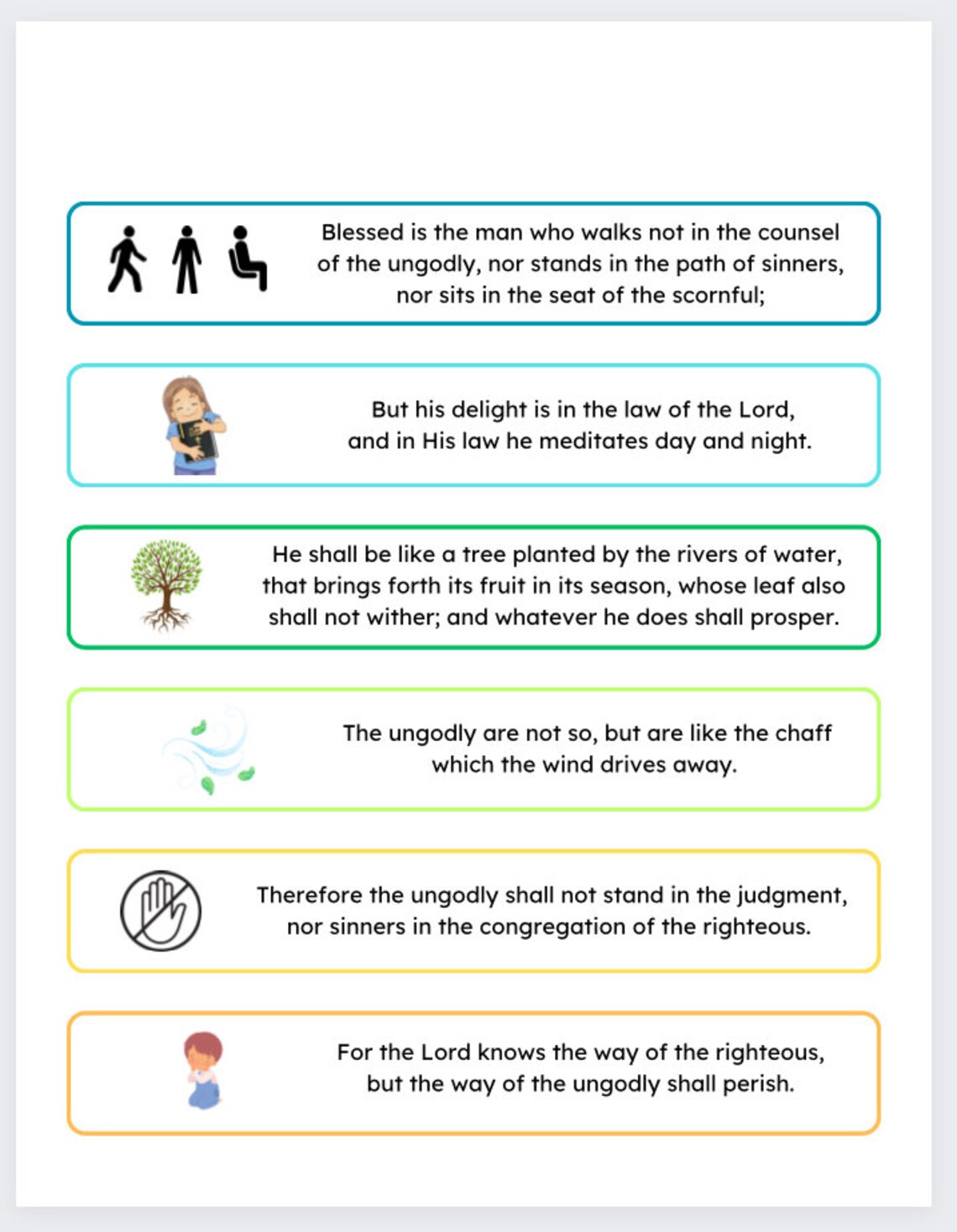 Blessed is the man who walks not in the counsel of the ungodly, nor stands in the path of sinners, nor sits in the seat of the scornful;

But his delight is in the law of the Lord, and in His law he meditates day and night.

He shall be like a tree planted by the rivers of water, that brings forth its fruit in its season, whose leaf also shall not wither; and whatever he does shall prosper.

The ungodly are not so, but are like the chaff which the wind drives away.

Therefore the ungodly shall not stand in the judgment, nor sinners in the congregation of the righteous.

For the Lord knows the way of the righteous, but the way of the ungodly shall perish.